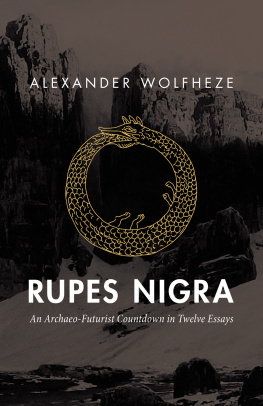 ALEXANDER WOLFHEZE

RUPES NIGRA

An Archaeo-Futurist Countdown in Twelve Essays